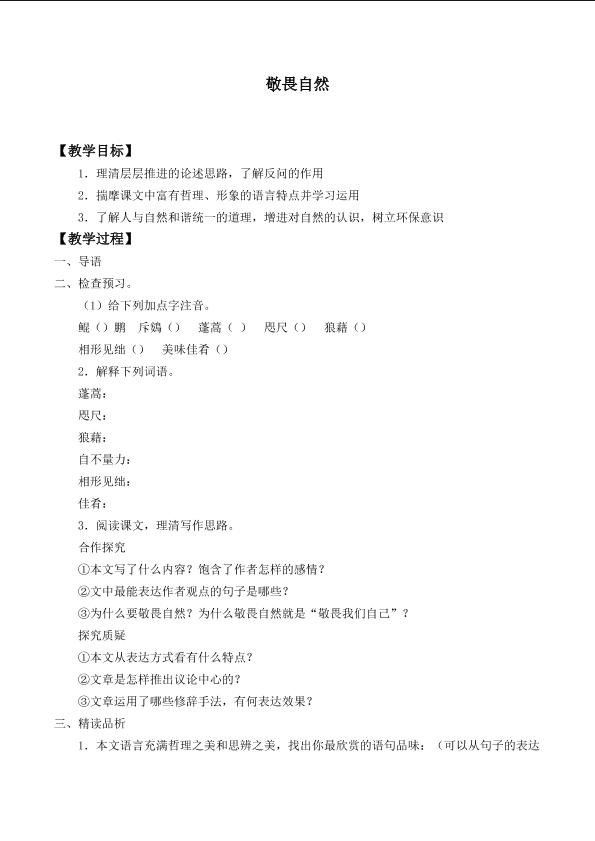 敬畏自然

【教学目标】

1．理清层层推进的论述思路，了解反问的作用

2．揣摩课文中富有哲理、形象的语言特点并学习运用

3．了解人与自然和谐统一的道理，增进对自然的认识，树立环保意识

【教学过程】

一、导语

二、检查预习。

（1）给下列加点字注音。

鲲（）鹏　斥鴳（）　蓬蒿（ ）　咫尺（）　狼藉（）

相形见绌（）　美味佳肴（）

2．解释下列词语。

蓬蒿：

咫尺：

狼藉：

自不量力：

相形见绌：

佳肴：

3．阅读课文，理清写作思路。

合作探究

①本文写了什么内容？饱含了作者怎样的感情？

②文中最能表达作者观点的句子是哪些？

③为什么要敬畏自然？为什么敬畏自然就是“敬畏我们自己”？

探究质疑

①本文从表达方式看有什么特点？

②文章是怎样推出议论中心的？

③文章运用了哪些修辞手法，有何表达效果？

三、精读品析

1．本文语言充满哲理之美和思辨之美，找出你最欣赏的语句品味：（可以从句子的表达